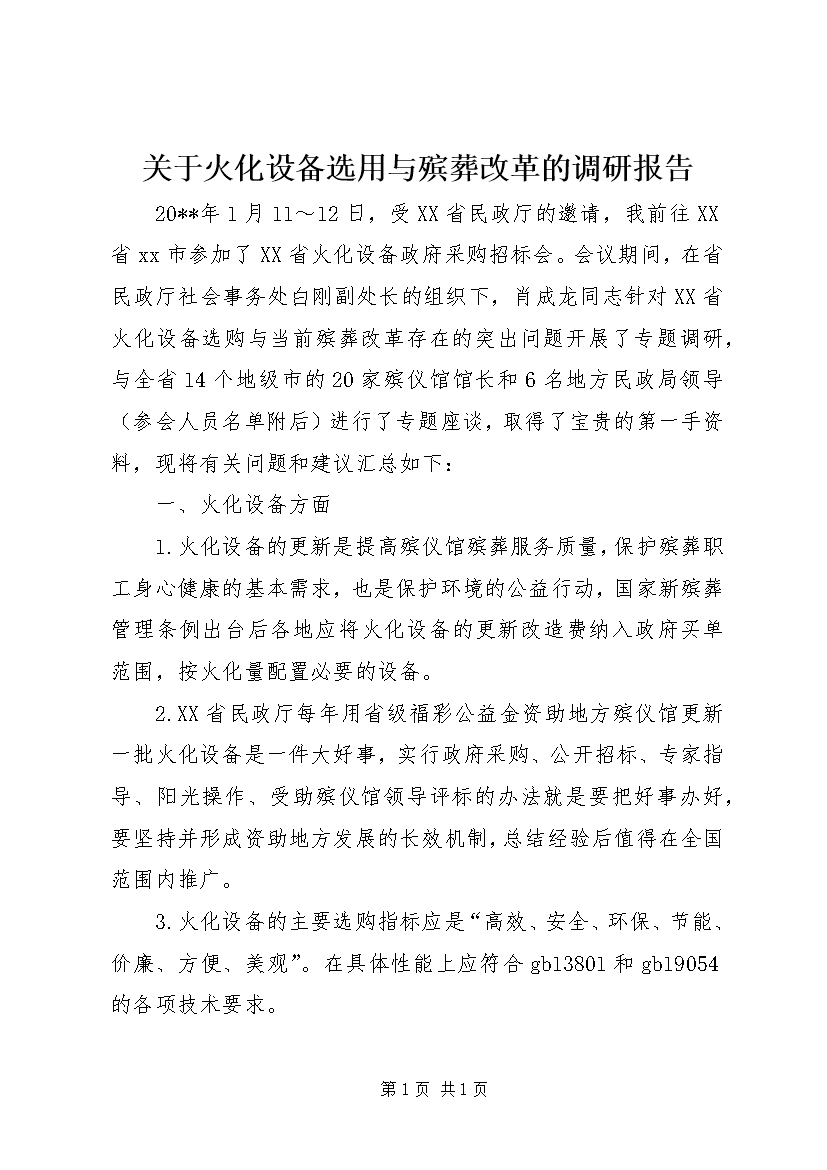 关于火化设备选用与殡葬改革的调研报告

20**年1月11～12日，受XX省民政厅的邀请，我前往XX省xx市参加了XX省火化设备政府采购招标会。会议期间，在省民政厅社会事务处白刚副处长的组织下，肖成龙同志针对XX省火化设备选购与当前殡葬改革存在的突出问题开展了专题调研，与全省14个地级市的20家殡仪馆馆长和6名地方民政局领导（参会人员名单附后）进行了专题座谈，取得了宝贵的第一手资料，现将有关问题和建议汇总如下：

一、火化设备方面

1.火化设备的更新是提高殡仪馆殡葬服务质量，保护殡葬职工身心健康的基本需求，也是保护环境的公益行动，国家新殡葬管理条例出台后各地应将火化设备的更新改造费纳入政府买单范围，按火化量配置必要的设备。

2.XX省民政厅每年用省级福彩公益金资助地方殡仪馆更新一批火化设备是一件大好事，实行政府采购、公开招标、专家指导、阳光操作、受助殡仪馆领导评标的办法就是要把好事办好，要坚持并形成资助地方发展的长效机制，总结经验后值得在全国范围内推广。

3.火化设备的主要选购指标应是“高效、安全、环保、节能、价廉、方便、美观”。在具体性能上应符合gb13801和gb19054的各项技术要求。

第1页 共1页